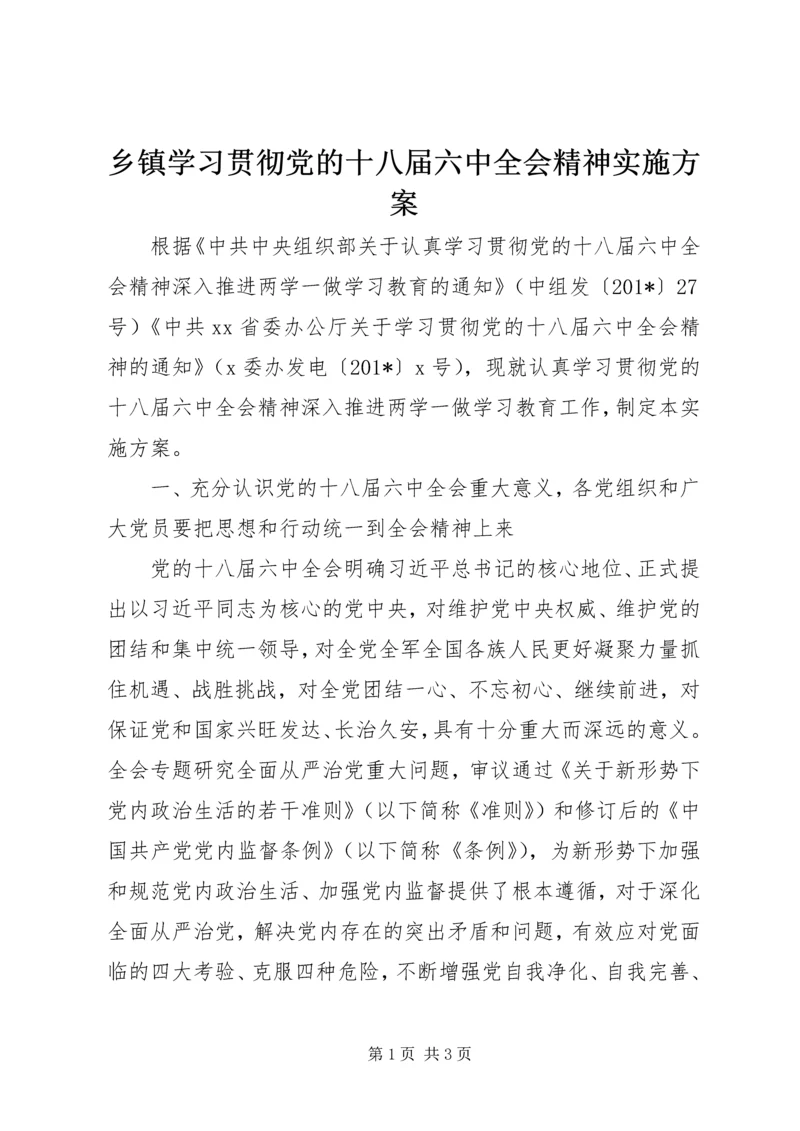 乡镇学习贯彻党的十八届六中全会精神实施方案

根据《中共中央组织部关于认真学习贯彻党的十八届六中全会精神深入推进两学一做学习教育的通知》（中组发〔201*〕27号）《中共xx省委办公厅关于学习贯彻党的十八届六中全会精神的通知》（x委办发电〔201*〕x号），现就认真学习贯彻党的十八届六中全会精神深入推进两学一做学习教育工作，制定本实施方案。

一、充分认识党的十八届六中全会重大意义，各党组织和广大党员要把思想和行动统一到全会精神上来

党的十八届六中全会明确习近平总书记的核心地位、正式提出以习近平同志为核心的党中央，对维护党中央权威、维护党的团结和集中统一领导，对全党全军全国各族人民更好凝聚力量抓住机遇、战胜挑战，对全党团结一心、不忘初心、继续前进，对保证党和国家兴旺发达、长治久安，具有十分重大而深远的意义。全会专题研究全面从严治党重大问题，审议通过《关于新形势下党内政治生活的若干准则》（以下简称《准则》）和修订后的《中国共产党党内监督条例》（以下简称《条例》），为新形势下加强和规范党内政治生活、加强党内监督提供了根本遵循，对于深化全面从严治党，解决党内存在的突出矛盾和问题，有效应对党面临的四大考验、克服四种危险，不断增强党自我净化、自我完善、

第1页 共3页